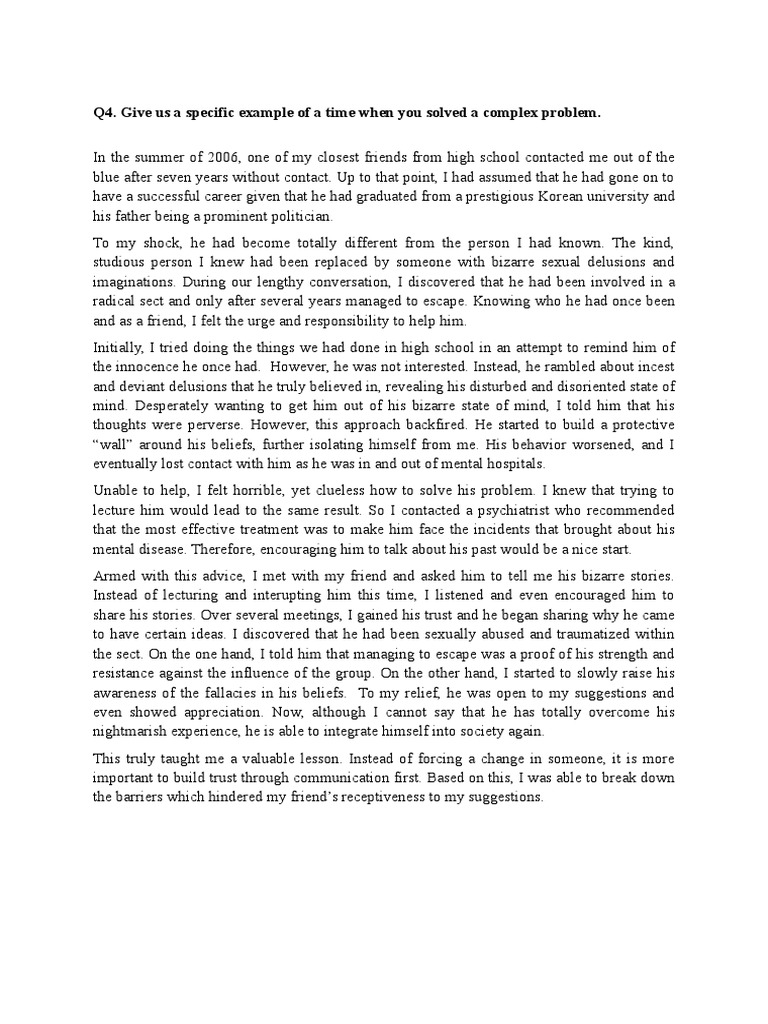 Q4. Give us a specific example of a time when you solved a complex problem.

In the summer of 2006, one of my closest friends from high school contacted me out of the blue after seven years without contact. Up to that point, I had assumed that he had gone on to have a successful career given that he had graduated from a prestigious Korean university and his father being a prominent politician.

To my shock, he had become totally different from the person I had known. The kind, studious person I knew had been replaced by someone with bizarre sexual delusions and imaginations. During our lengthy conversation, I discovered that he had been involved in a radical sect and only after several years managed to escape. Knowing who he had once been and as a friend, I felt the urge and responsibility to help him.

Initially, I tried doing the things we had done in high school in an attempt to remind him of the innocence he once had. However, he was not interested. Instead, he rambled about incest and deviant delusions that he truly believed in, revealing his disturbed and disoriented state of mind. Desperately wanting to get him out of his bizarre state of mind, I told him that his thoughts were perverse. However, this approach backfired. He started to build a protective "wall" around his beliefs, further isolating himself from me. His behavior worsened, and I eventually lost contact with him as he was in and out of mental hospitals.

Unable to help, I felt horrible, yet clueless how to solve his problem. I knew that trying to lecture him would lead to the same result. So I contacted a psychiatrist who recommended that the most effective treatment was to make him face the incidents that brought about his mental disease. Therefore, encouraging him to talk about his past would be a nice start.

Armed with this advice, I met with my friend and asked him to tell me his bizarre stories. Instead of lecturing and interupting him this time, I listened and even encouraged him to share his stories. Over several meetings, I gained his trust and he began sharing why he came to have certain ideas. I discovered that he had been sexually abused and traumatized within the sect. On the one hand, I told him that managing to escape was a proof of his strength and resistance against the influence of the group. On the other hand, I started to slowly raise his awareness of the fallacies in his beliefs. To my relief, he was open to my suggestions and even showed appreciation. Now, although I cannot say that he has totally overcome his nightmarish experience, he is able to integrate himself into society again.

This truly taught me a valuable lesson. Instead of forcing a change in someone, it is more important to build trust through communication first. Based on this, I was able to break down the barriers which hindered my friend's receptiveness to my suggestions.